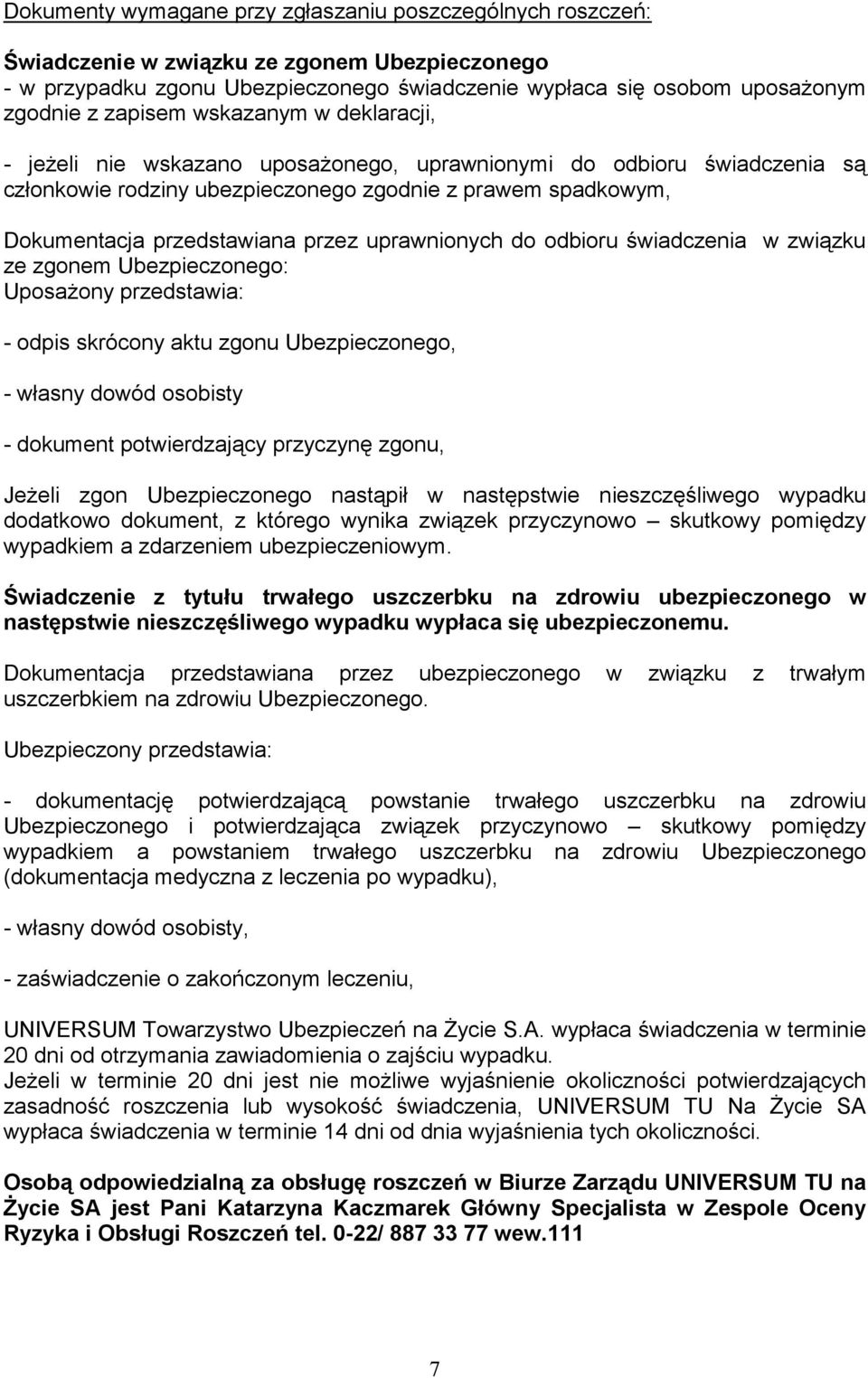 Dokumenty wymagane przy zgłaszaniu poszczególnych roszczeń:

Świadczenie w związku ze zgonem Ubezpieczonego
- w przypadku zgonu Ubezpieczonego świadczenie wypłaca się osobom uposażonym zgodnie z zapisem wskazanym w deklaracji,

- jeżeli nie wskazano uposażonego, uprawnionymi do odbioru świadczenia są członkowie rodziny ubezpieczonego zgodnie z prawem spadkowym,

Dokumentacja przedstawiana przez uprawnionych do odbioru świadczenia w związku ze zgonem Ubezpieczonego:
Uposażony przedstawia:

- odpis skrócony aktu zgonu Ubezpieczonego,

- własny dowód osobisty

- dokument potwierdzający przyczynę zgonu,

Jeżeli zgon Ubezpieczonego nastąpił w następstwie nieszczęśliwego wypadku dodatkowo dokument, z którego wynika związek przyczynowo – skutkowy pomiędzy wypadkiem a zdarzeniem ubezpieczeniowym.

Świadczenie z tytułu trwałego uszczerbku na zdrowiu ubezpieczonego w następstwie nieszczęśliwego wypadku wypłaca się ubezpieczonemu.

Dokumentacja przedstawiana przez ubezpieczonego w związku z trwałym uszczerbkiem na zdrowiu Ubezpieczonego.

Ubezpieczony przedstawia:

- dokumentację potwierdzającą powstanie trwałego uszczerbku na zdrowiu Ubezpieczonego i potwierdzająca związek przyczynowo – skutkowy pomiędzy wypadkiem a powstaniem trwałego uszczerbku na zdrowiu Ubezpieczonego (dokumentacja medyczna z leczenia po wypadku),

- własny dowód osobisty,

- zaświadczenie o zakończonym leczeniu,

UNIVERSUM Towarzystwo Ubezpieczeń na Życie S.A. wypłaca świadczenia w terminie 20 dni od otrzymania zawiadomienia o zajściu wypadku.
Jeżeli w terminie 20 dni jest nie możliwe wyjaśnienie okoliczności potwierdzających zasadność roszczenia lub wysokość świadczenia, UNIVERSUM TU Na Życie SA wypłaca świadczenia w terminie 14 dni od dnia wyjaśnienia tych okoliczności.

Osobą odpowiedzialną za obsługę roszczeń w Biurze Zarządu UNIVERSUM TU na Życie SA jest Pani Katarzyna Kaczmarek Główny Specjalista w Zespole Oceny Ryzyka i Obsługi Roszczeń tel. 0-22/ 887 33 77 wew.111

7